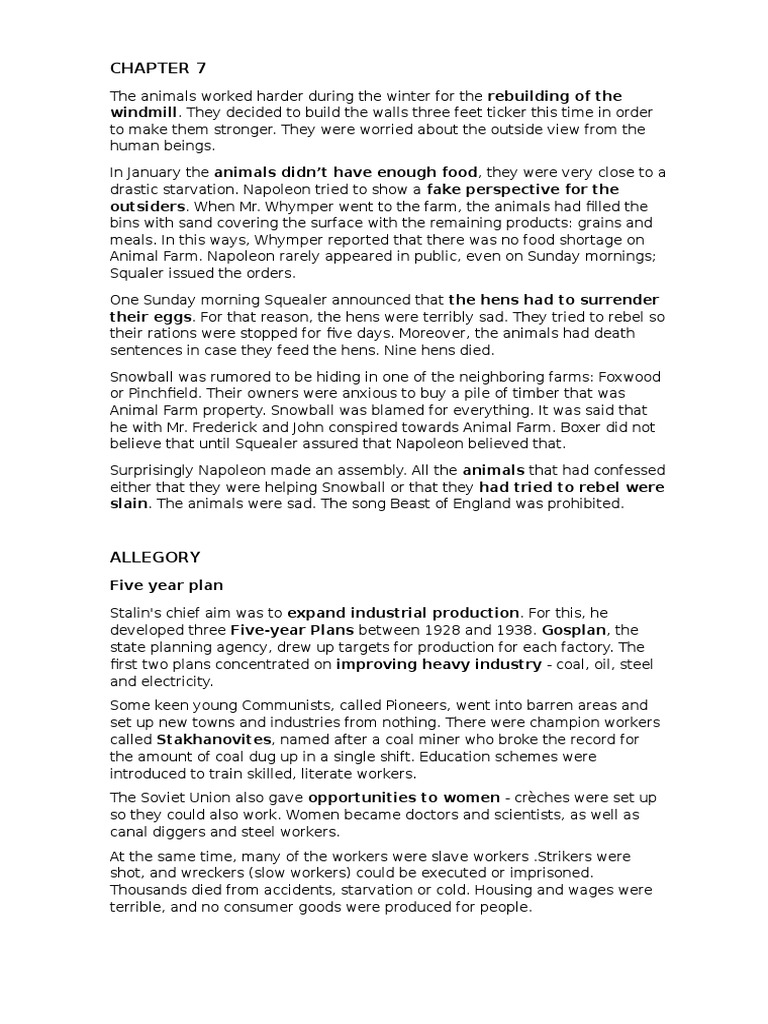 CHAPTER 7

The animals worked harder during the winter for the rebuilding of the windmill. They decided to build the walls three feet ticker this time in order to make them stronger. They were worried about the outside view from the human beings.

In January the animals didn't have enough food, they were very close to a drastic starvation. Napoleon tried to show a fake perspective for the outsiders. When Mr. Whymper went to the farm, the animals had filled the bins with sand covering the surface with the remaining products: grains and meals. In this ways, Whymper reported that there was no food shortage on Animal Farm. Napoleon rarely appeared in public, even on Sunday mornings; Squaler issued the orders.

One Sunday morning Squealer announced that the hens had to surrender their eggs. For that reason, the hens were terribly sad. They tried to rebel so their rations were stopped for five days. Moreover, the animals had death sentences in case they feed the hens. Nine hens died.

Snowball was rumored to be hiding in one of the neighboring farms: Foxwood or Pinchfield. Their owners were anxious to buy a pile of timber that was Animal Farm property. Snowball was blamed for everything. It was said that he with Mr. Frederick and John conspired towards Animal Farm. Boxer did not believe that until Squealer assured that Napoleon believed that.

Surprisingly Napoleon made an assembly. All the animals that had confessed either that they were helping Snowball or that they had tried to rebel were slain. The animals were sad. The song Beast of England was prohibited.

ALLEGORY

Five year plan

Stalin's chief aim was to expand industrial production. For this, he developed three Five-year Plans between 1928 and 1938. Gosplan, the state planning agency, drew up targets for production for each factory. The first two plans concentrated on improving heavy industry - coal, oil, steel and electricity.

Some keen young Communists, called Pioneers, went into barren areas and set up new towns and industries from nothing. There were champion workers called Stakhanovites, named after a coal miner who broke the record for the amount of coal dug up in a single shift. Education schemes were introduced to train skilled, literate workers.

The Soviet Union also gave opportunities to women - crèches were set up so they could also work. Women became doctors and scientists, as well as canal diggers and steel workers.

At the same time, many of the workers were slave workers .Strikers were shot, and wreckers (slow workers) could be executed or imprisoned. Thousands died from accidents, starvation or cold. Housing and wages were terrible, and no consumer goods were produced for people.